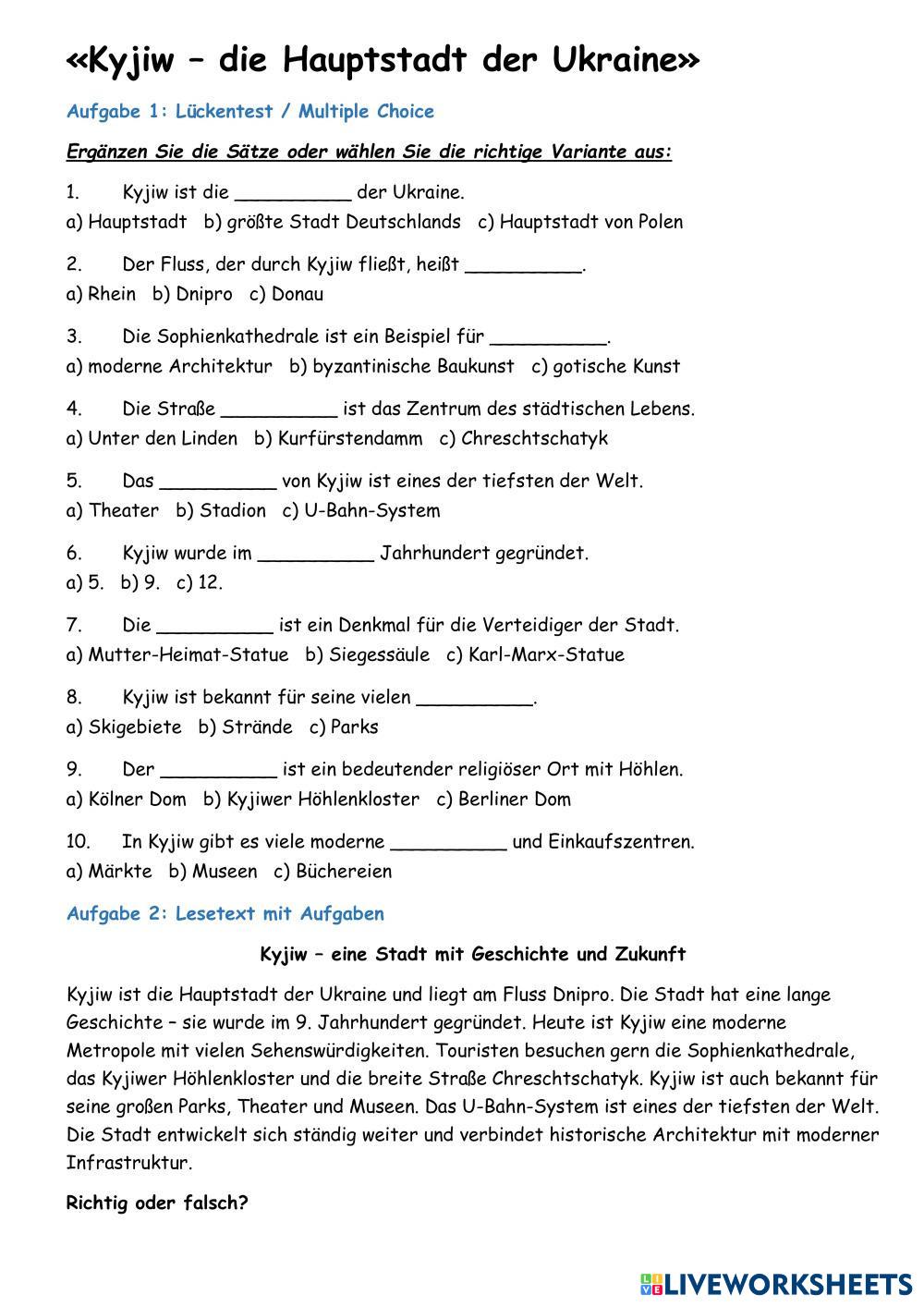 «Kyjiw – die Hauptstadt der Ukraine»

Aufgabe 1: Lückentest / Multiple Choice

Ergänzen Sie die Sätze oder wählen Sie die richtige Variante aus:

1. Kyjiw ist die __________ der Ukraine.
a) Hauptstadt b) größte Stadt Deutschlands c) Hauptstadt von Polen

2. Der Fluss, der durch Kyjiw fließt, heißt __________.
a) Rhein b) Dnipro c) Donau

3. Die Sophienkathedrale ist ein Beispiel für __________.
a) moderne Architektur b) byzantinische Baukunst c) gotische Kunst

4. Die Straße __________ ist das Zentrum des städtischen Lebens.
a) Unter den Linden b) Kurfürstendamm c) Chreschtschatyk

5. Das __________ von Kyjiw ist eines der tiefsten der Welt.
a) Theater b) Stadion c) U-Bahn-System

6. Kyjiw wurde im __________ Jahrhundert gegründet.
a) 5. b) 9. c) 12.

7. Die __________ ist ein Denkmal für die Verteidiger der Stadt.
a) Mutter-Heimat-Statue b) Siegessäule c) Karl-Marx-Statue

8. Kyjiw ist bekannt für seine vielen __________.
a) Skigebiete b) Strände c) Parks

9. Der __________ ist ein bedeutender religiöser Ort mit Höhlen.
a) Kölner Dom b) Kyjiwer Höhlenkloster c) Berliner Dom

10. In Kyjiw gibt es viele moderne __________ und Einkaufszentren.
a) Märkte b) Museen c) Büchereien

Aufgabe 2: Lesetext mit Aufgaben

Kyjiw – eine Stadt mit Geschichte und Zukunft

Kyjiw ist die Hauptstadt der Ukraine und liegt am Fluss Dnipro. Die Stadt hat eine lange Geschichte – sie wurde im 9. Jahrhundert gegründet. Heute ist Kyjiw eine moderne Metropole mit vielen Sehenswürdigkeiten. Touristen besuchen gern die Sophienkathedrale, das Kyjiwer Höhlenkloster und die breite Straße Chreschtschatyk. Kyjiw ist auch bekannt für seine großen Parks, Theater und Museen. Das U-Bahn-System ist eines der tiefsten der Welt. Die Stadt entwickelt sich ständig weiter und verbindet historische Architektur mit moderner Infrastruktur.

Richtig oder falsch?

LIVEWORKSHEETS